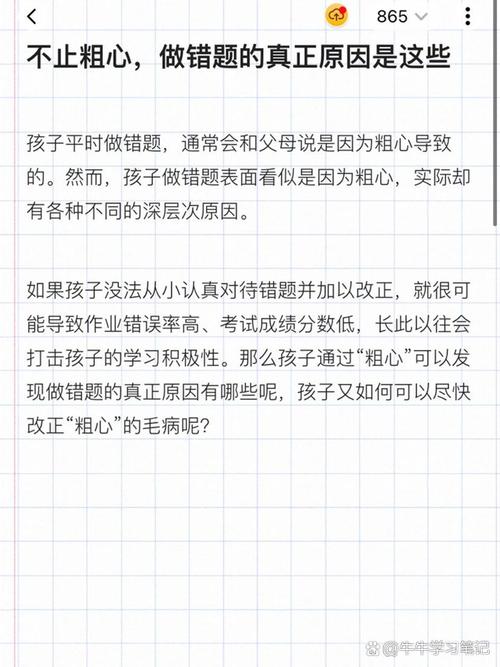 865

不止粗心，做错题的真正原因是这些

孩子平时做错题，通常会和父母说是因为粗心导致的。然而，孩子做错题表面看似是因为粗心，实际却有各种不同的深层次原因。

如果孩子没法从小认真对待错题并加以改正，就很可能导致作业错误率高、考试成绩分数低，长此以往会打击孩子的学习积极性。那么孩子通过“粗心”可以发现做错题的真正原因有哪些呢，孩子又如何可以尽快改正“粗心”的毛病呢？

@牛牛学习笔记